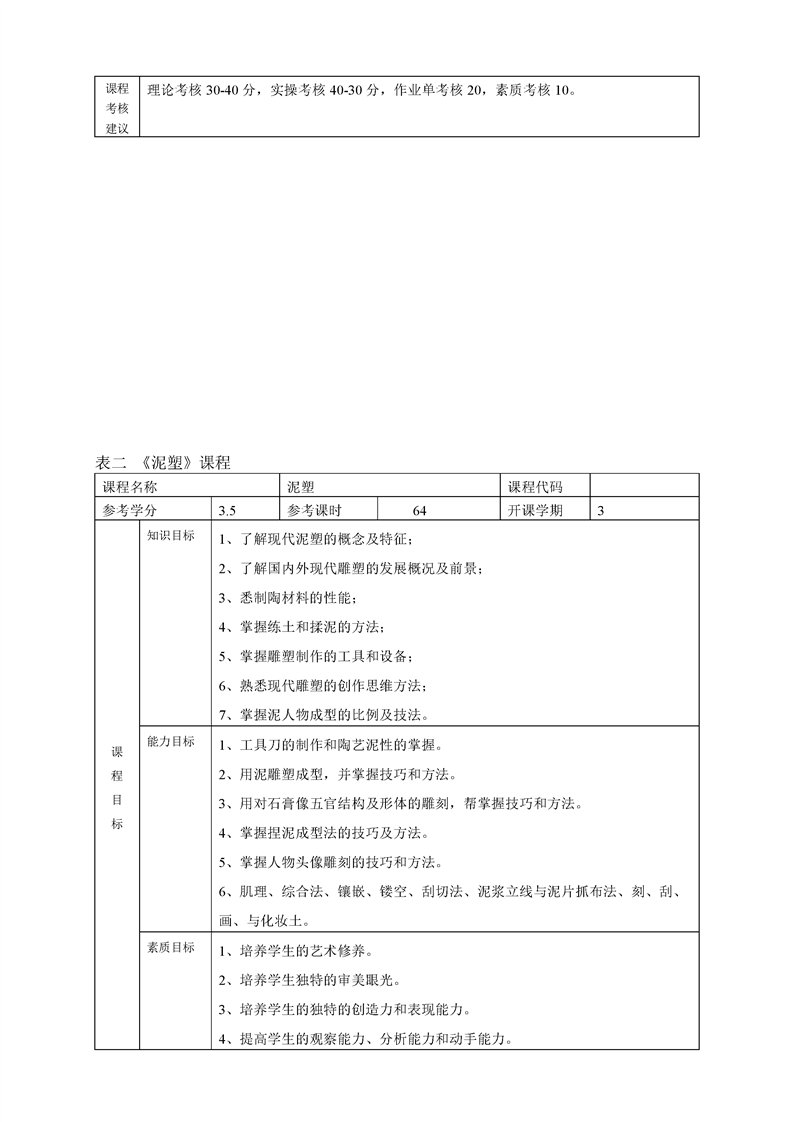 | 课程考核建议 | 理论考核 30-40 分，实操考核 40-30 分，作业单考核 20，素质考核 10。 |
|---|---|

表二 《泥塑》课程

| 课程名称 | | 泥塑 | | 课程代码 | |
|---|---|---|---|---|---|
| 参考学分 | 3.5 | 参考课时 | 64 | 开课学期 | 3 |

| 课程目标 | 知识目标 | 1、了解现代泥塑的概念及特征；<br>2、了解国内外现代雕塑的发展概况及前景；<br>3、悉制陶材料的性能；<br>4、掌握练土和揉泥的方法；<br>5、掌握雕塑制作的工具和设备；<br>6、熟悉现代雕塑的创作思维方法；<br>7、掌握泥人物成型的比例及技法。 |
|---|---|---|
| | 能力目标 | 1、工具刀的制作和陶艺泥性的掌握。<br>2、用泥雕塑成型，并掌握技巧和方法。<br>3、用对石膏像五官结构及形体的雕刻，帮掌握技巧和方法。<br>4、掌握捏泥成型法的技巧及方法。<br>5、掌握人物头像雕刻的技巧和方法。<br>6、肌理、综合法、镶嵌、镂空、刮切法、泥浆立线与泥片抓布法、刻、刮、画、与化妆土。 |
| | 素质目标 | 1、培养学生的艺术修养。<br>2、培养学生独特的审美眼光。<br>3、培养学生的独特的创造力和表现能力。<br>4、提高学生的观察能力、分析能力和动手能力。 |